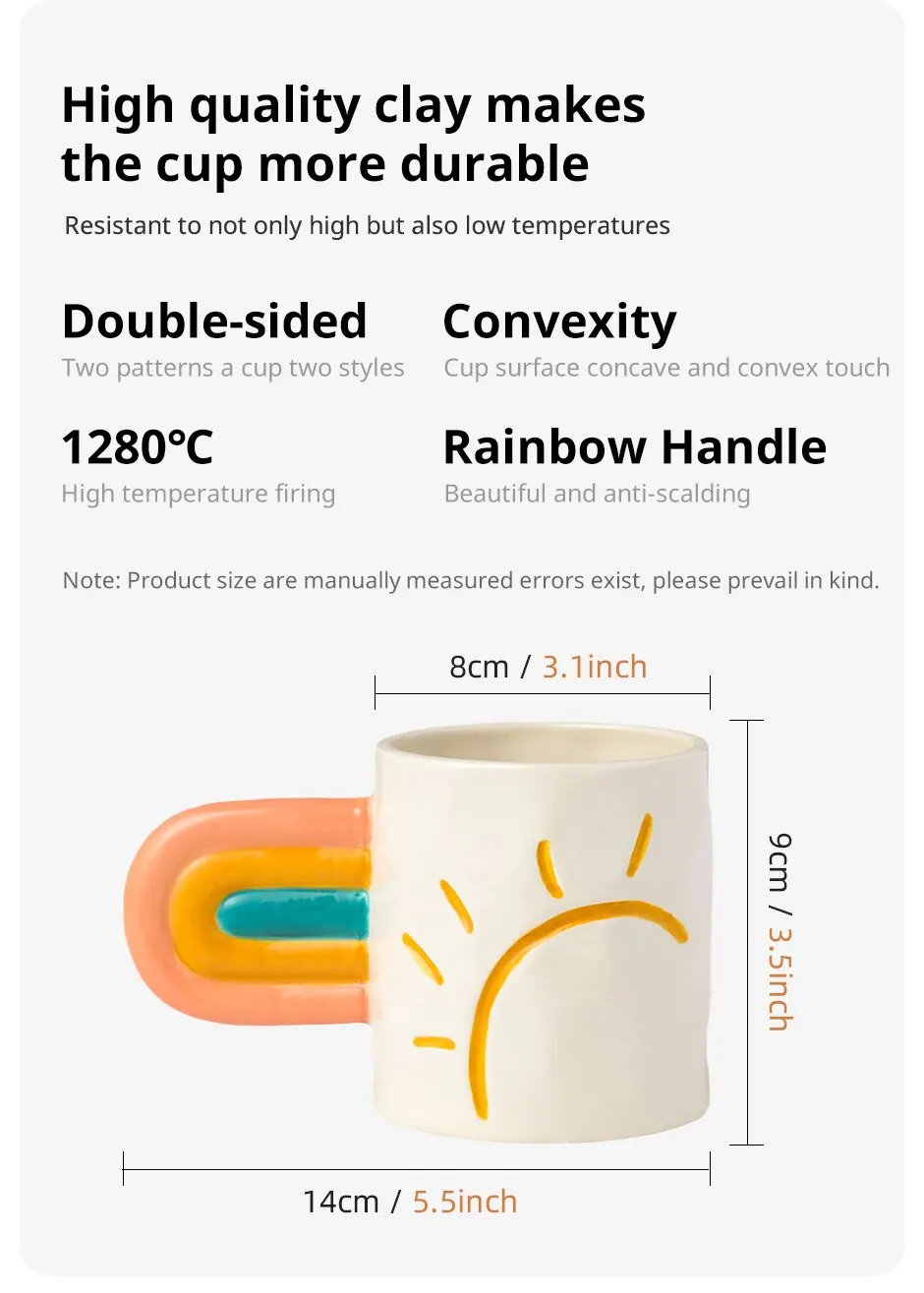 High quality clay makes the cup more durable

Resistant to not only high but also low temperatures

Double-sided
Two patterns a cup two styles

Convexity
Cup surface concave and convex touch

1280℃
High temperature firing

Rainbow Handle
Beautiful and anti-scalding

Note: Product size are manually measured errors exist, please prevail in kind.

8cm / 3.1inch

9cm / 3.5inch

14cm / 5.5inch